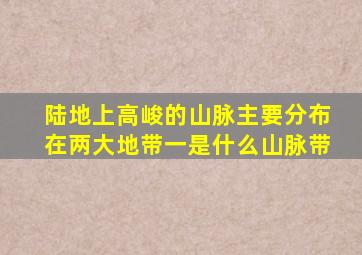 陆地上高峻的山脉主要分布在两大地带一是什么山脉带